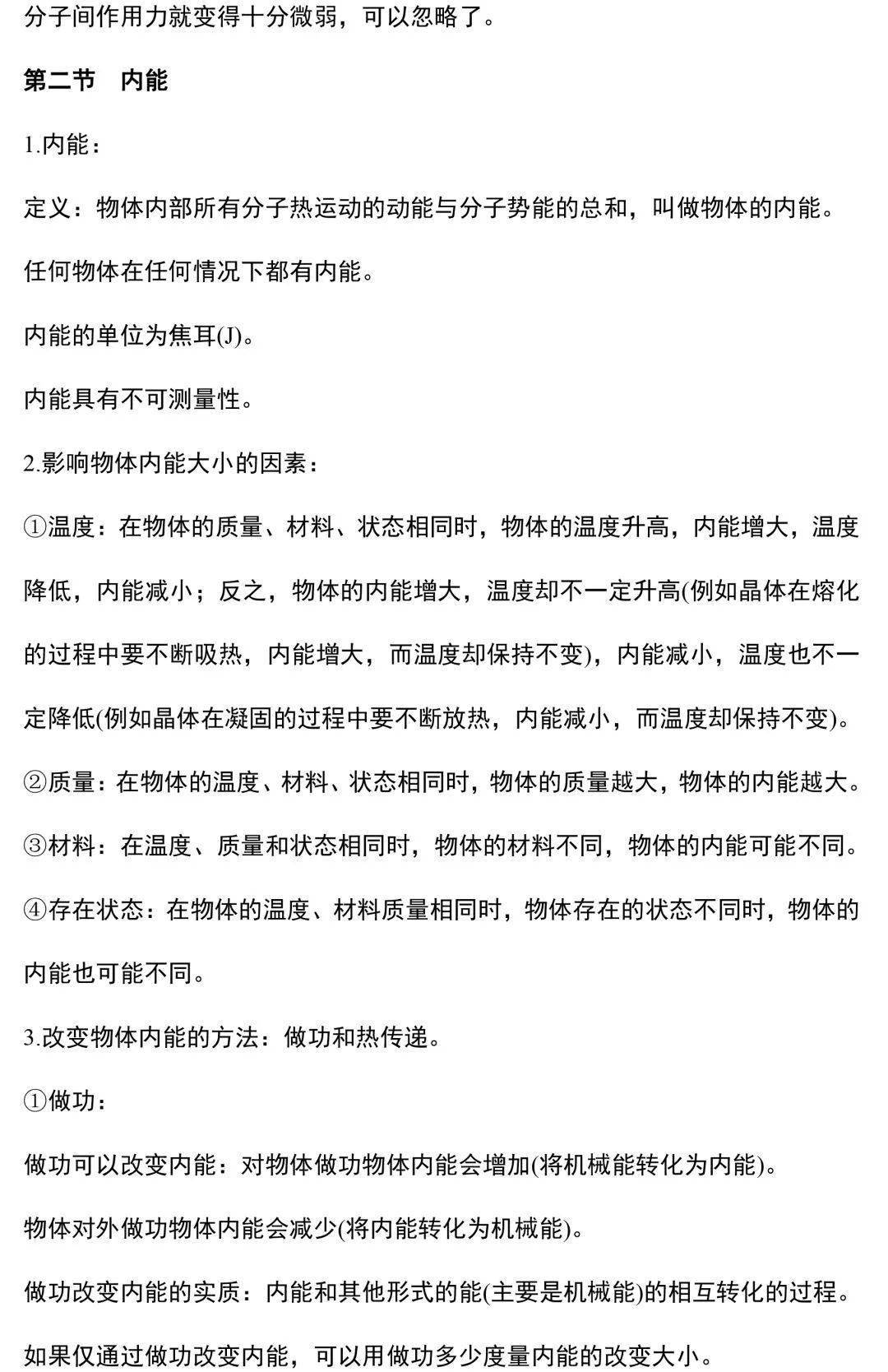 分子间作用力就变得十分微弱，可以忽略了。

第二节　内能

1.内能：

定义：物体内部所有分子热运动的动能与分子势能的总和，叫做物体的内能。

任何物体在任何情况下都有内能。

内能的单位为焦耳(J)。

内能具有不可测量性。

2.影响物体内能大小的因素：

①温度：在物体的质量、材料、状态相同时，物体的温度升高，内能增大，温度降低，内能减小；反之，物体的内能增大，温度却不一定升高(例如晶体在熔化的过程中要不断吸热，内能增大，而温度却保持不变)，内能减小，温度也不一定降低(例如晶体在凝固的过程中要不断放热，内能减小，而温度却保持不变)。

②质量：在物体的温度、材料、状态相同时，物体的质量越大，物体的内能越大。

③材料：在温度、质量和状态相同时，物体的材料不同，物体的内能可能不同。

④存在状态：在物体的温度、材料质量相同时，物体存在的状态不同时，物体的内能也可能不同。

3.改变物体内能的方法：做功和热传递。

①做功：

做功可以改变内能：对物体做功物体内能会增加(将机械能转化为内能)。

物体对外做功物体内能会减少(将内能转化为机械能)。

做功改变内能的实质：内能和其他形式的能(主要是机械能)的相互转化的过程。

如果仅通过做功改变内能，可以用做功多少度量内能的改变大小。